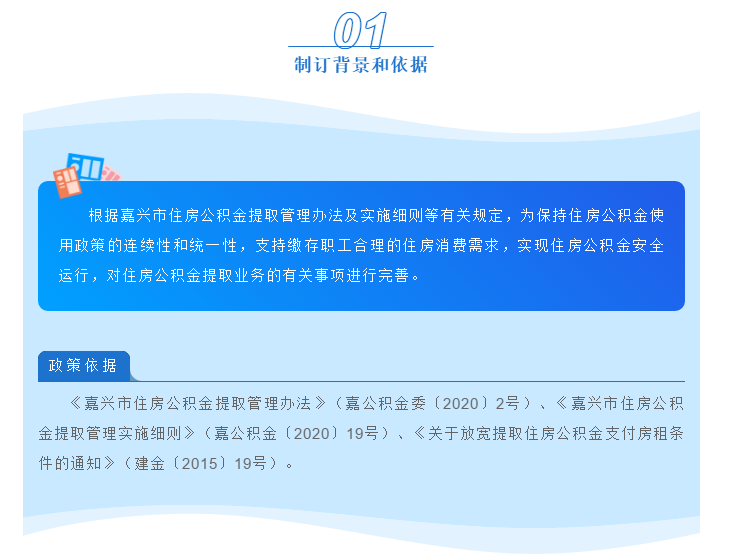 01
制订背景和依据

根据嘉兴市住房公积金提取管理办法及实施细则等有关规定，为保持住房公积金使用政策的连续性和统一性，支持缴存职工合理的住房消费需求，实现住房公积金安全运行，对住房公积金提取业务的有关事项进行完善。

政策依据

《嘉兴市住房公积金提取管理办法》（嘉公积金委〔2020〕2号）、《嘉兴市住房公积金提取管理实施细则》（嘉公积金〔2020〕19号）、《关于放宽提取住房公积金支付房租条件的通知》（建金〔2015〕19号）。